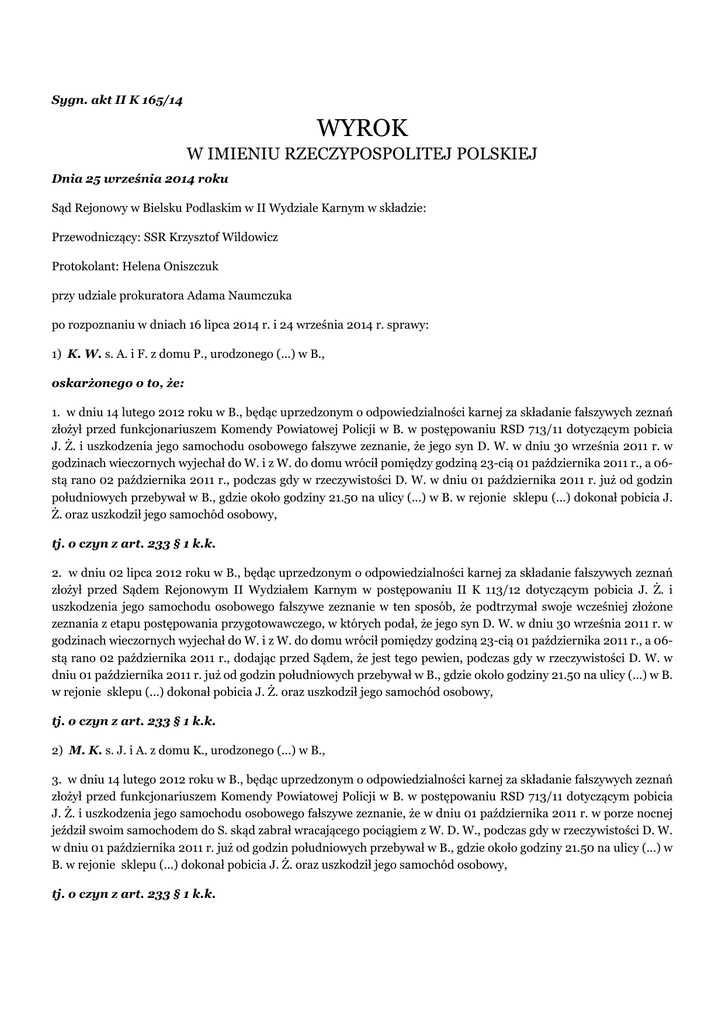 Sygn. akt II K 165/14

WYROK
W IMIENIU RZECZYPOSPOLITEJ POLSKIEJ

Dnia 25 września 2014 roku

Sąd Rejonowy w Bielsku Podlaskim w II Wydziale Karnym w składzie:

Przewodniczący: SSR Krzysztof Wildowicz

Protokolant: Helena Oniszczuk

przy udziale prokuratora Adama Naumczuka

po rozpoznaniu w dniach 16 lipca 2014 r. i 24 września 2014 r. sprawy:

1) K. W. s. A. i F. z domu P., urodzonego (...) w B.,

oskarżonego o to, że:

1. w dniu 14 lutego 2012 roku w B., będąc uprzedzonym o odpowiedzialności karnej za składanie fałszywych zeznań złożył przed funkcjonariuszem Komendy Powiatowej Policji w B. w postępowaniu RSD 713/11 dotyczącym pobicia J. Ż. i uszkodzenia jego samochodu osobowego fałszywe zeznanie, że jego syn D. W. w dniu 30 września 2011 r. w godzinach wieczornych wyjechał do W. i z W. do domu wrócił pomiędzy godziną 23-cią 01 października 2011 r., a 06-stą rano 02 października 2011 r., podczas gdy w rzeczywistości D. W. w dniu 01 października 2011 r. już od godzin południowych przebywał w B., gdzie około godziny 21.50 na ulicy (...) w B. w rejonie sklepu (...) dokonał pobicia J. Ż. oraz uszkodził jego samochód osobowy,

tj. o czyn z art. 233 § 1 k.k.

2. w dniu 02 lipca 2012 roku w B., będąc uprzedzonym o odpowiedzialności karnej za składanie fałszywych zeznań złożył przed Sądem Rejonowym II Wydziałem Karnym w postępowaniu II K 113/12 dotyczącym pobicia J. Ż. i uszkodzenia jego samochodu osobowego fałszywe zeznanie w ten sposób, że podtrzymał swoje wcześniej złożone zeznania z etapu postępowania przygotowawczego, w których podał, że jego syn D. W. w dniu 30 września 2011 r. w godzinach wieczornych wyjechał do W. i z W. do domu wrócił pomiędzy godziną 23-cią 01 października 2011 r., a 06-stą rano 02 października 2011 r., dodając przed Sądem, że jest tego pewien, podczas gdy w rzeczywistości D. W. w dniu 01 października 2011 r. już od godzin południowych przebywał w B., gdzie około godziny 21.50 na ulicy (...) w B. w rejonie sklepu (...) dokonał pobicia J. Ż. oraz uszkodził jego samochód osobowy,

tj. o czyn z art. 233 § 1 k.k.

2) M. K. s. J. i A. z domu K., urodzonego (...) w B.,

3. w dniu 14 lutego 2012 roku w B., będąc uprzedzonym o odpowiedzialności karnej za składanie fałszywych zeznań złożył przed funkcjonariuszem Komendy Powiatowej Policji w B. w postępowaniu RSD 713/11 dotyczącym pobicia J. Ż. i uszkodzenia jego samochodu osobowego fałszywe zeznanie, że w dniu 01 października 2011 r. w porze nocnej jeździł swoim samochodem do S. skąd zabrał wracającego pociągiem z W. D. W., podczas gdy w rzeczywistości D. W. w dniu 01 października 2011 r. już od godzin południowych przebywał w B., gdzie około godziny 21.50 na ulicy (...) w B. w rejonie sklepu (...) dokonał pobicia J. Ż. oraz uszkodził jego samochód osobowy,

tj. o czyn z art. 233 § 1 k.k.